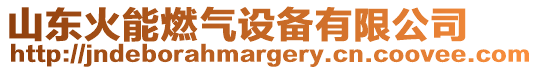 山东火能燃气设备有限公司
http://jndeborahmargery.cn.coovee.com